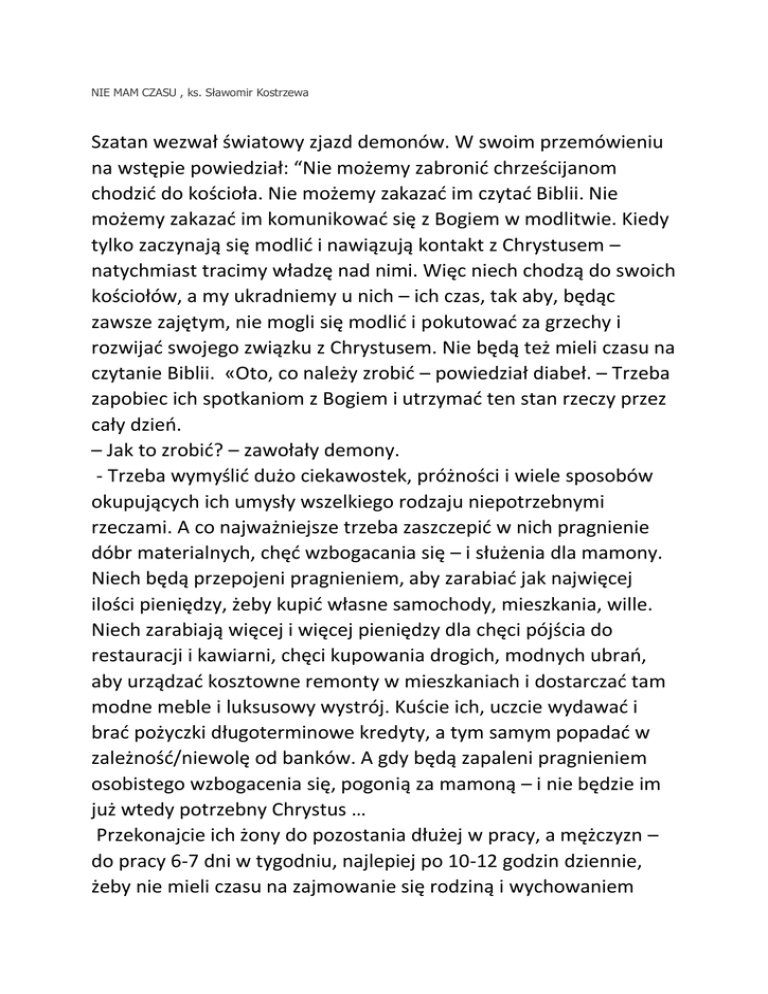 NIE MAM CZASU , ks. Sławomir Kostrzewa

Szatan wezwał światowy zjazd demonów. W swoim przemówieniu na wstępie powiedział: “Nie możemy zabronić chrześcijanom chodzić do kościoła. Nie możemy zakazać im czytać Biblii. Nie możemy zakazać im komunikować się z Bogiem w modlitwie. Kiedy tylko zaczynają się modlić i nawiązują kontakt z Chrystusem – natychmiast tracimy władzę nad nimi. Więc niech chodzą do swoich kościołów, a my ukradniemy u nich – ich czas, tak aby, będąc zawsze zajętym, nie mogli się modlić i pokutować za grzechy i rozwijać swojego związku z Chrystusem. Nie będą też mieli czasu na czytanie Biblii. «Oto, co należy zrobić – powiedział diabeł. – Trzeba zapobiec ich spotkaniom z Bogiem i utrzymać ten stan rzeczy przez cały dzień.
– Jak to zrobić? – zawołały demony.
- Trzeba wymyślić dużo ciekawostek, próżności i wiele sposobów okupujących ich umysły wszelkiego rodzaju niepotrzebnymi rzeczami. A co najważniejsze trzeba zaszczepić w nich pragnienie dóbr materialnych, chęć wzbogacania się – i służenia dla mamony. Niech będą przepojeni pragnieniem, aby zarabiać jak najwięcej ilości pieniędzy, żeby kupić własne samochody, mieszkania, wille. Niech zarabiają więcej i więcej pieniędzy dla chęci pójścia do restauracji i kawiarni, chęci kupowania drogich, modnych ubrań, aby urządzać kosztowne remonty w mieszkaniach i dostarczać tam modne meble i luksusowy wystrój. Kuście ich, uczcie wydawać i brać pożyczki długoterminowe kredyty, a tym samym popadać w zależność/niewolę od banków. A gdy będą zapaleni pragnieniem osobistego wzbogacenia się, pogonią za mamoną – i nie będzie im już wtedy potrzebny Chrystus …
Przekonajcie ich żony do pozostania dłużej w pracy, a mężczyzn – do pracy 6-7 dni w tygodniu, najlepiej po 10-12 godzin dziennie, żeby nie mieli czasu na zajmowanie się rodziną i wychowaniem